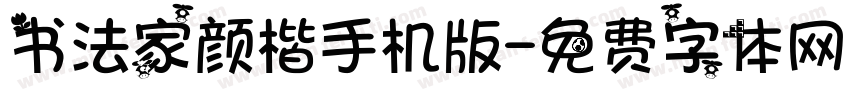 书法家颜楷手机版-免费字体网